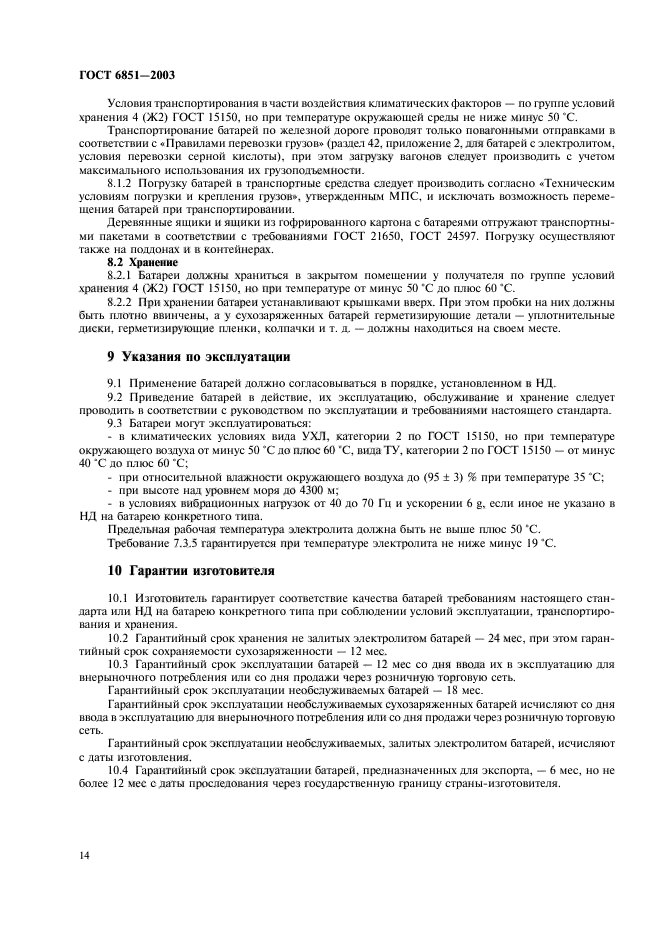 ГОСТ 6851—2003

Условия транспортирования в части воздействия климатических факторов — по группе условий хранения 4 (Ж2) ГОСТ 15150, но при температуре окружающей среды не ниже минус 50 °С.

Транспортирование батарей по железной дороге проводят только повагонными отправками в соответствии с «Правилами перевозки грузов» (раздел 42, приложение 2, для батарей с электролитом, условия перевозки серной кислоты), при этом загрузку вагонов следует производить с учетом максимального использования их грузоподъемности.

8.1.2 Погрузку батарей в транспортные средства следует производить согласно «Техническим условиям погрузки и крепления грузов», утвержденным МПС, и исключать возможность перемещения батарей при транспортировании.

Деревянные ящики и ящики из гофрированного картона с батареями отгружают транспортными пакетами в соответствии с требованиями ГОСТ 21650, ГОСТ 24597. Погрузку осуществляют также на поддонах и в контейнерах.

8.2 Хранение

8.2.1 Батареи должны храниться в закрытом помещении у получателя по группе условий хранения 4 (Ж2) ГОСТ 15150, но при температуре от минус 50 °С до плюс 60 °С.

8.2.2 При хранении батареи устанавливают крышками вверх. При этом пробки на них должны быть плотно ввинчены, а у сухозаряженных батарей герметизирующие детали — уплотнительные диски, герметизирующие пленки, колпачки и т. д. — должны находиться на своем месте.

9 Указания по эксплуатации

9.1 Применение батарей должно согласовываться в порядке, установленном в НД.

9.2 Приведение батарей в действие, их эксплуатацию, обслуживание и хранение следует проводить в соответствии с руководством по эксплуатации и требованиями настоящего стандарта.

9.3 Батареи могут эксплуатироваться:

- в климатических условиях вида УХЛ, категории 2 по ГОСТ 15150, но при температуре окружающего воздуха от минус 50 °С до плюс 60 °С, вида ТУ, категории 2 по ГОСТ 15150 — от минус 40 °С до плюс 60 °С;

- при относительной влажности окружающего воздуха до (95 ± 3) % при температуре 35 °С;

- при высоте над уровнем моря до 4300 м;

- в условиях вибрационных нагрузок от 40 до 70 Гц и ускорении 6 g, если иное не указано в НД на батарею конкретного типа.

Предельная рабочая температура электролита должна быть не выше плюс 50 °С.

Требование 7.3.5 гарантируется при температуре электролита не ниже минус 19 °С.

10 Гарантии изготовителя

10.1 Изготовитель гарантирует соответствие качества батарей требованиям настоящего стандарта или НД на батарею конкретного типа при соблюдении условий эксплуатации, транспортирования и хранения.

10.2 Гарантийный срок хранения не залитых электролитом батарей — 24 мес, при этом гарантийный срок сохраняемости сухозаряженности — 12 мес.

10.3 Гарантийный срок эксплуатации батарей — 12 мес со дня ввода их в эксплуатацию для внерыночного потребления или со дня продажи через розничную торговую сеть.

Гарантийный срок эксплуатации необслуживаемых батарей — 18 мес.

Гарантийный срок эксплуатации необслуживаемых сухозаряженных батарей исчисляют со дня ввода в эксплуатацию для внерыночного потребления или со дня продажи через розничную торговую сеть.

Гарантийный срок эксплуатации необслуживаемых, залитых электролитом батарей, исчисляют с даты изготовления.

10.4 Гарантийный срок эксплуатации батарей, предназначенных для экспорта, — 6 мес, но не более 12 мес с даты проследования через государственную границу страны-изготовителя.

14